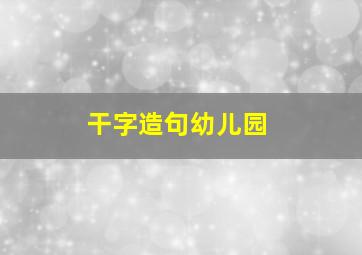 干字造句幼儿园